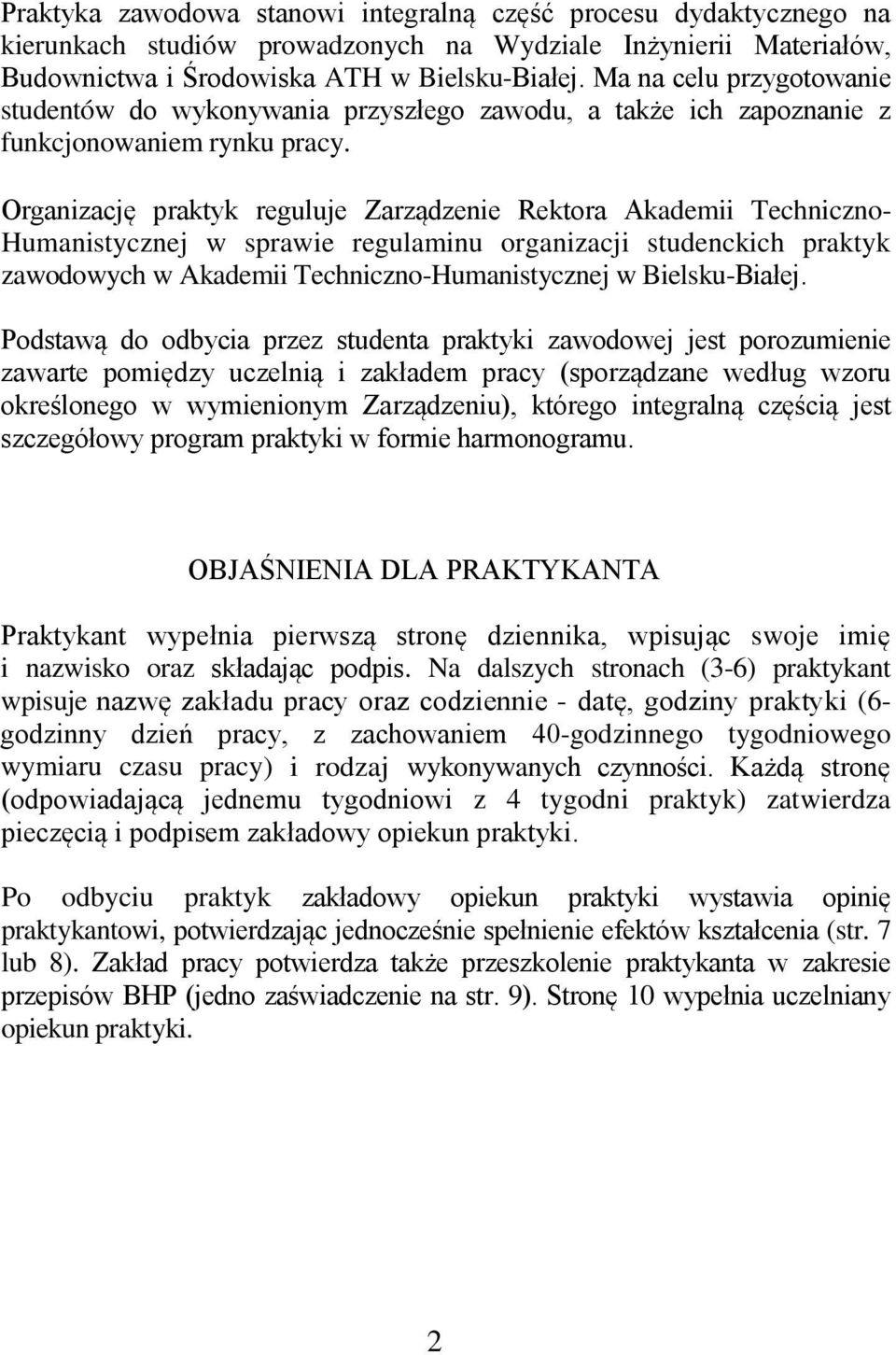 Praktyka zawodowa stanowi integralną część procesu dydaktycznego na kierunkach studiów prowadzonych na Wydziale Inżynierii Materiałów, Budownictwa i Środowiska ATH w Bielsku-Białej. Ma na celu przygotowanie studentów do wykonywania przyszłego zawodu, a także ich zapoznanie z funkcjonowaniem rynku pracy.

Organizację praktyk reguluje Zarządzenie Rektora Akademii Techniczno-Humanistycznej w sprawie regulaminu organizacji studenckich praktyk zawodowych w Akademii Techniczno-Humanistycznej w Bielsku-Białej.

Podstawą do odbycia przez studenta praktyki zawodowej jest porozumienie zawarte pomiędzy uczelnią i zakładem pracy (sporządzane według wzoru określonego w wymienionym Zarządzeniu), którego integralną częścią jest szczegółowy program praktyki w formie harmonogramu.

OBJAŚNIENIA DLA PRAKTYKANTA

Praktykant wypełnia pierwszą stronę dziennika, wpisując swoje imię i nazwisko oraz składając podpis. Na dalszych stronach (3-6) praktykant wpisuje nazwę zakładu pracy oraz codziennie - datę, godziny praktyki (6-godzinny dzień pracy, z zachowaniem 40-godzinnego tygodniowego wymiaru czasu pracy) i rodzaj wykonywanych czynności. Każdą stronę (odpowiadającą jednemu tygodniowi z 4 tygodni praktyk) zatwierdza pieczęcią i podpisem zakładowy opiekun praktyki.

Po odbyciu praktyk zakładowy opiekun praktyki wystawia opinię praktykantowi, potwierdzając jednocześnie spełnienie efektów kształcenia (str. 7 lub 8). Zakład pracy potwierdza także przeszkolenie praktykanta w zakresie przepisów BHP (jedno zaświadczenie na str. 9). Stronę 10 wypełnia uczelniany opiekun praktyki.

2